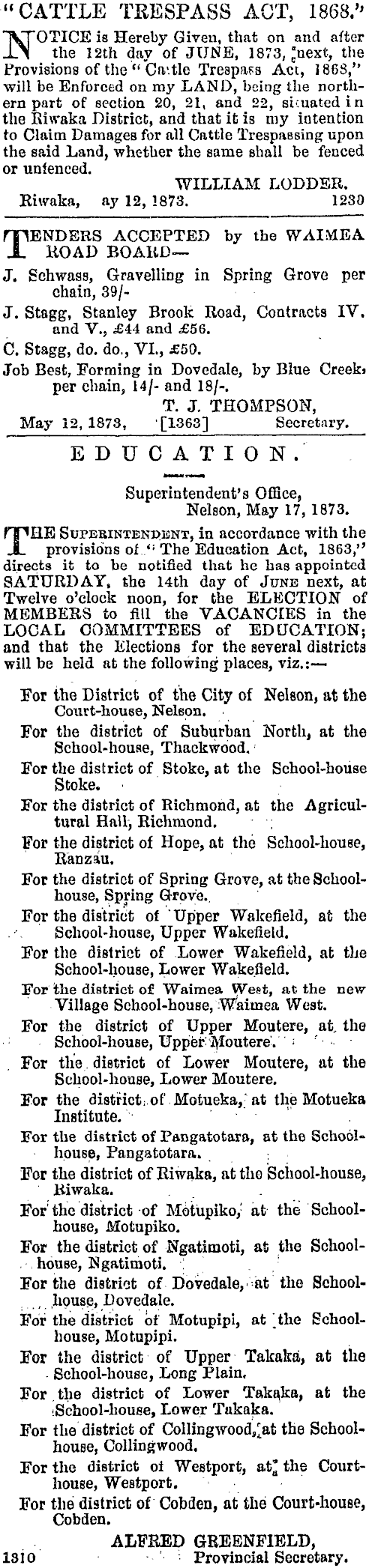 "CATTLE TRESPASS ACT, 1868."

NOTICE is Hereby Given, that on and after the 12th day of JUNE, 1873, next, the Provisions of the "Cattle Trespass Act, 1868," will be Enforced on my LAND, being the northern part of section 20, 21, and 22, situated in the Riwaka District, and that it is my intention to Claim Damages for all Cattle Trespassing upon the said Land, whether the same shall be fenced or unfenced.

WILLIAM LODDER.

Riwaka, ay 12, 1873. 1230

TENDERS ACCEPTED by the WAIMEA ROAD BOARD—

J. Schwass, Gravelling in Spring Grove per chain, 39/-

J. Stagg, Stanley Brook Road, Contracts IV. and V., £44 and £56.

C. Stagg, do. do., VI., £50.

Job Best, Forming in Dovedale, by Blue Creek, per chain, 14/- and 18/-.

T. J. THOMPSON,

May 12, 1873. [1363] Secretary.

EDUCATION.

Superintendent's Office, Nelson, May 17, 1873.

THE SUPERINTENDENT, in accordance with the provisions of "The Education Act, 1863," directs it to be notified that he has appointed SATURDAY, the 14th day of JUNE next, at Twelve o'clock noon, for the ELECTION of MEMBERS to fill the VACANCIES in the LOCAL COMMITTEES of EDUCATION; and that the Elections for the several districts will be held at the following places, viz.:—

For the District of the City of Nelson, at the Court-house, Nelson.

For the district of Suburban North, at the School-house, Thackwood.

For the district of Stoke, at the School-house Stoke.

For the district of Richmond, at the Agricultural Hall, Richmond.

For the district of Hope, at the School-house, Ranzau.

For the district of Spring Grove, at the School-house, Spring Grove.

For the district of Upper Wakefield, at the School-house, Upper Wakefield.

For the district of Lower Wakefield, at the School-house, Lower Wakefield.

For the district of Waimea West, at the new Village School-house, Waimea West.

For the district of Upper Moutere, at the School-house, Upper Moutere.

For the district of Lower Moutere, at the School-house, Lower Moutere.

For the district of Motueka, at the Motueka Institute.

For the district of Pangatotara, at the School-house, Pangatotara.

For the district of Riwaka, at the School-house, Riwaka.

For the district of Motupiko, at the School-house, Motupiko.

For the district of Ngatimoti, at the School-house, Ngatimoti.

For the district of Dovedale, at the School-house, Dovedale.

For the district of Motupipi, at the School-house, Motupipi.

For the district of Upper Takaka, at the School-house, Long Plain.

For the district of Lower Takaka, at the School-house, Lower Takaka.

For the district of Collingwood, at the School-house, Collingwood.

For the district of Westport, at the Court-house, Westport.

For the district of Cobden, at the Court-house, Cobden.

ALFRED GREENFIELD,

1310 Provincial Secretary.